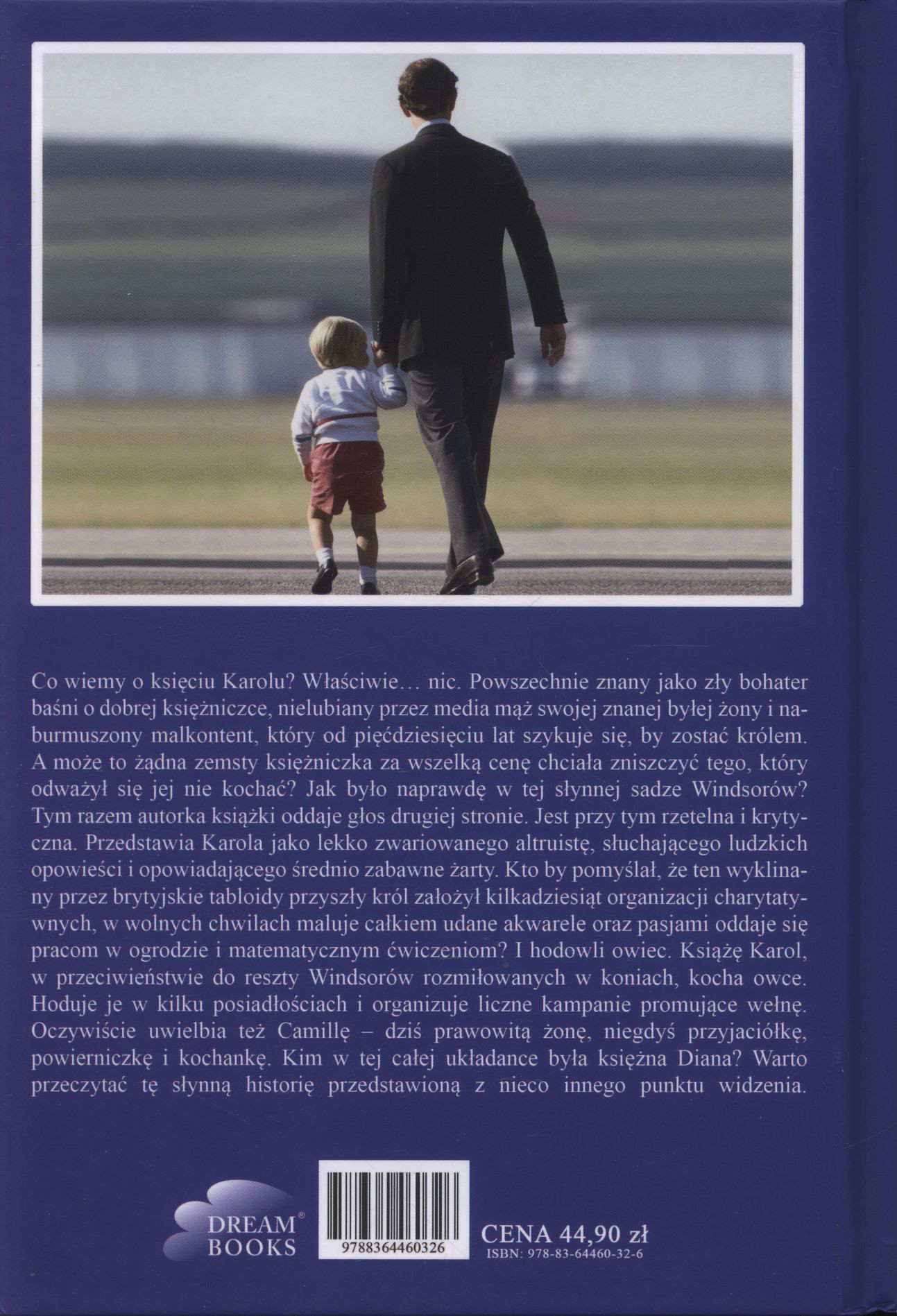 Co wiemy o księciu Karolu? Właściwie… nic. Powszechnie znany jako zły bohater baśni o dobrej księżniczce, nielubiany przez media mąż swojej znanej byłej żony i naburmuszony malkontent, który od pięćdziesięciu lat szykuje się, by zostać królem. A może to żądna zemsty księżniczka za wszelką cenę chciała zniszczyć tego, który odważył się jej nie kochać? Jak było naprawdę w tej słynnej sadze Windsorów? Tym razem autorka książki oddaje głos drugiej stronie. Jest przy tym rzetelna i krytyczna. Przedstawia Karola jako lekko zwariowanego altruistę, słuchającego ludzkich opowieści i opowiadającego średnio zabawne żarty. Kto by pomyślał, że ten wyklinany przez brytyjskie tabloidy przyszły król założył kilkadziesiąt organizacji charytatywnych, w wolnych chwilach maluje całkiem udane akwarele oraz pasjami oddaje się pracom w ogrodzie i matematycznym ćwiczeniom? I hodowli owiec. Książę Karol, w przeciwieństwie do reszty Windsorów rozmiłowanych w koniach, kocha owce. Hoduje je w kilku posiadłościach i organizuje liczne kampanie promujące wełnę. Oczywiście uwielbia też Camillę – dziś prawowitą żonę, niegdyś przyjaciółkę, powierniczkę i kochankę. Kim w tej całej układance była księżna Diana? Warto przeczytać tę słynną historię przedstawioną z nieco innego punktu widzenia.

DREAM® BOOKS

9788364460326

CENA 44,90 zł
ISBN: 978-83-64460-32-6